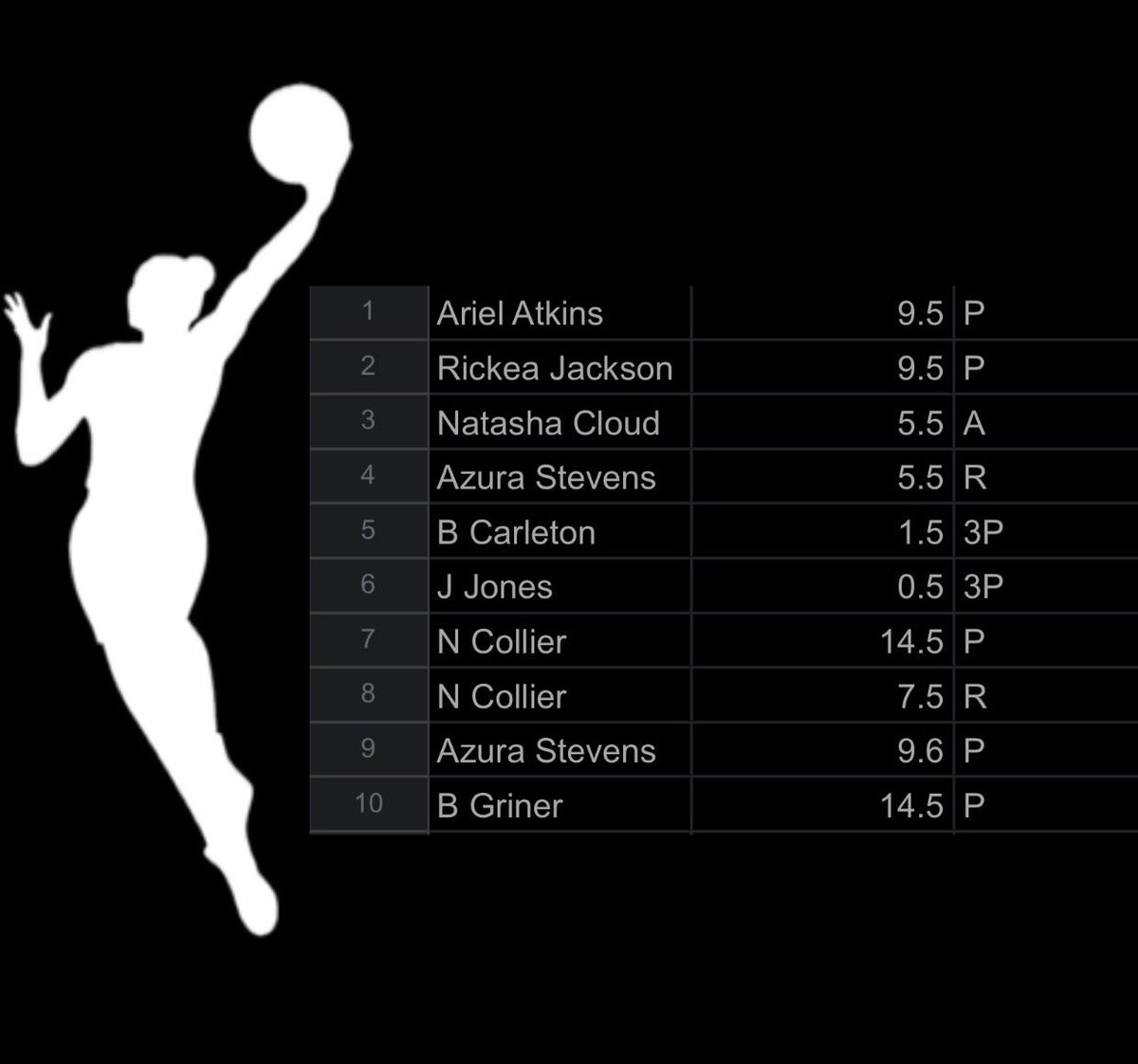 | 1 | Ariel Atkins | 9.5 | P |
|---|---|---|---|
| 2 | Rickea Jackson | 9.5 | P |
| 3 | Natasha Cloud | 5.5 | A |
| 4 | Azura Stevens | 5.5 | R |
| 5 | B Carleton | 1.5 | 3P |
| 6 | J Jones | 0.5 | 3P |
| 7 | N Collier | 14.5 | P |
| 8 | N Collier | 7.5 | R |
| 9 | Azura Stevens | 9.6 | P |
| 10 | B Griner | 14.5 | P |